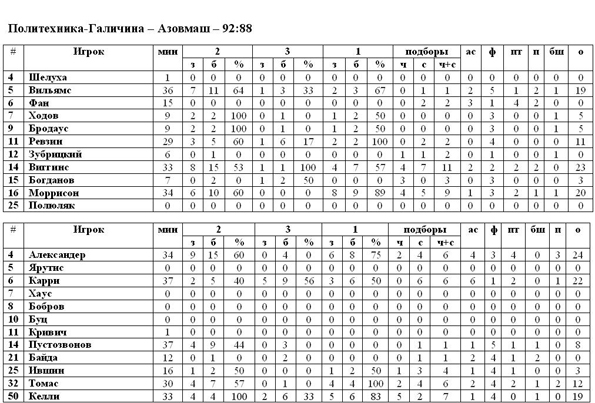 Политехника-Галичина – Азовмаш – 92:88

| # | Игрок | мин | 2 з | 2 б | 2 % | 3 з | 3 б | 3 % | 1 з | 1 б | 1 % | подборы ч | подборы с | подборы ч+с | ас | ф | пт | п | бш | о |
|---|---|---|---|---|---|---|---|---|---|---|---|---|---|---|---|---|---|---|---|---|
| 4 | Шелуха | 1 | 0 | 0 | 0 | 0 | 0 | 0 | 0 | 0 | 0 | 0 | 0 | 0 | 0 | 0 | 0 | 0 | 0 | 0 |
| 5 | Вильямс | 36 | 7 | 11 | 64 | 1 | 3 | 33 | 2 | 3 | 67 | 0 | 1 | 1 | 2 | 5 | 1 | 2 | 1 | 19 |
| 6 | Фан | 15 | 0 | 0 | 0 | 0 | 0 | 0 | 0 | 0 | 0 | 0 | 2 | 2 | 3 | 1 | 4 | 2 | 0 | 0 |
| 7 | Ходов | 9 | 2 | 2 | 100 | 0 | 1 | 0 | 1 | 2 | 50 | 0 | 0 | 0 | 0 | 3 | 0 | 0 | 1 | 5 |
| 9 | Бродаус | 9 | 2 | 2 | 100 | 0 | 1 | 0 | 1 | 2 | 50 | 0 | 0 | 0 | 0 | 3 | 0 | 0 | 1 | 5 |
| 11 | Ревзин | 29 | 3 | 5 | 60 | 1 | 6 | 17 | 2 | 2 | 100 | 0 | 2 | 2 | 0 | 4 | 0 | 0 | 0 | 11 |
| 12 | Зубрицкий | 6 | 0 | 1 | 0 | 0 | 0 | 0 | 0 | 0 | 0 | 1 | 1 | 2 | 0 | 1 | 0 | 0 | 1 | 0 |
| 14 | Витгинс | 33 | 8 | 15 | 53 | 1 | 1 | 100 | 4 | 7 | 57 | 4 | 7 | 11 | 2 | 2 | 2 | 2 | 0 | 23 |
| 15 | Богданов | 7 | 0 | 2 | 0 | 1 | 2 | 50 | 0 | 0 | 0 | 3 | 0 | 3 | 0 | 3 | 0 | 0 | 0 | 3 |
| 16 | Моррисон | 34 | 6 | 10 | 60 | 0 | 0 | 0 | 8 | 9 | 89 | 4 | 5 | 9 | 1 | 3 | 2 | 1 | 1 | 20 |
| 25 | Полюляк | 0 | 0 | 0 | 0 | 0 | 0 | 0 | 0 | 0 | 0 | 0 | 0 | 0 | 0 | 0 | 0 | 0 | 0 | 0 |

| # | Игрок | мин | 2 з | 2 б | 2 % | 3 з | 3 б | 3 % | 1 з | 1 б | 1 % | подборы ч | подборы с | подборы ч+с | ас | ф | пт | бш | п | о |
|---|---|---|---|---|---|---|---|---|---|---|---|---|---|---|---|---|---|---|---|---|
| 4 | Александер | 34 | 9 | 15 | 60 | 0 | 4 | 0 | 6 | 8 | 75 | 2 | 4 | 6 | 4 | 3 | 4 | 0 | 3 | 24 |
| 5 | Ярутис | 0 | 0 | 0 | 0 | 0 | 0 | 0 | 0 | 0 | 0 | 0 | 0 | 0 | 0 | 0 | 0 | 0 | 0 | 0 |
| 6 | Карри | 37 | 2 | 5 | 40 | 5 | 9 | 56 | 3 | 6 | 50 | 0 | 6 | 6 | 6 | 1 | 2 | 0 | 1 | 22 |
| 7 | Хаус | 0 | 0 | 0 | 0 | 0 | 0 | 0 | 0 | 0 | 0 | 0 | 0 | 0 | 0 | 0 | 0 | 0 | 0 | 0 |
| 8 | Бобров | 0 | 0 | 0 | 0 | 0 | 0 | 0 | 0 | 0 | 0 | 0 | 0 | 0 | 0 | 0 | 0 | 0 | 0 | 0 |
| 10 | Буц | 0 | 0 | 0 | 0 | 0 | 0 | 0 | 0 | 0 | 0 | 0 | 0 | 0 | 0 | 0 | 0 | 0 | 0 | 0 |
| 11 | Кривич | 1 | 0 | 0 | 0 | 0 | 0 | 0 | 0 | 0 | 0 | 0 | 0 | 0 | 0 | 0 | 0 | 0 | 0 | 0 |
| 14 | Пустозвонов | 37 | 4 | 9 | 44 | 0 | 3 | 0 | 0 | 0 | 0 | 0 | 1 | 1 | 1 | 5 | 1 | 1 | 0 | 8 |
| 21 | Байда | 12 | 0 | 1 | 0 | 0 | 2 | 0 | 0 | 0 | 0 | 0 | 1 | 1 | 2 | 4 | 1 | 2 | 0 | 0 |
| 25 | Ившин | 16 | 1 | 2 | 50 | 0 | 0 | 0 | 1 | 2 | 50 | 1 | 3 | 4 | 1 | 4 | 1 | 0 | 0 | 3 |
| 32 | Томас | 30 | 4 | 7 | 57 | 0 | 1 | 0 | 4 | 4 | 100 | 2 | 4 | 6 | 2 | 4 | 2 | 1 | 2 | 12 |
| 50 | Келли | 33 | 4 | 4 | 100 | 2 | 6 | 33 | 5 | 6 | 83 | 5 | 2 | 7 | 1 | 4 | 0 | 1 | 0 | 19 |